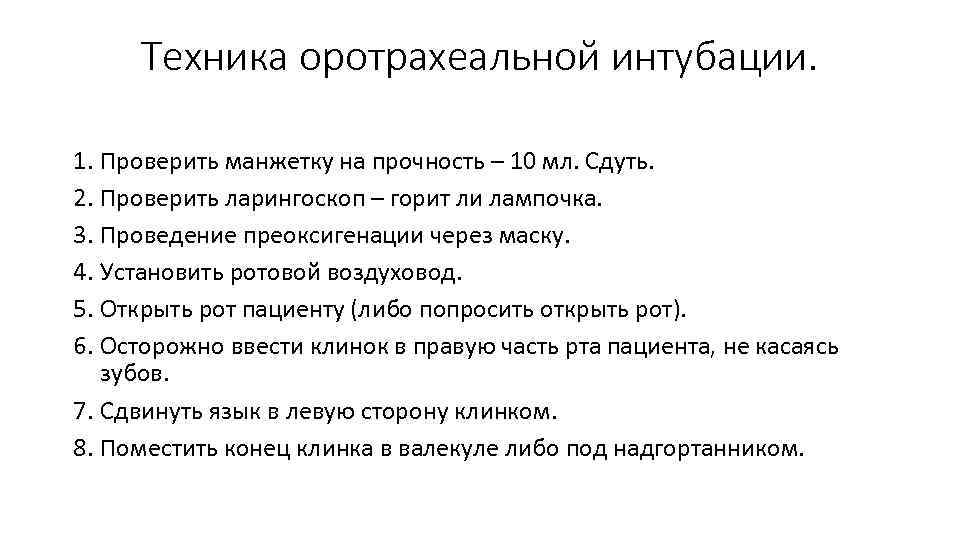 Техника оротрахеальной интубации.

1. Проверить манжетку на прочность – 10 мл. Сдуть.
2. Проверить ларингоскоп – горит ли лампочка.
3. Проведение преоксигенации через маску.
4. Установить ротовой воздуховод.
5. Открыть рот пациенту (либо попросить открыть рот).
6. Осторожно ввести клинок в правую часть рта пациента, не касаясь зубов.
7. Сдвинуть язык в левую сторону клинком.
8. Поместить конец клинка в валекуле либо под надгортанником.